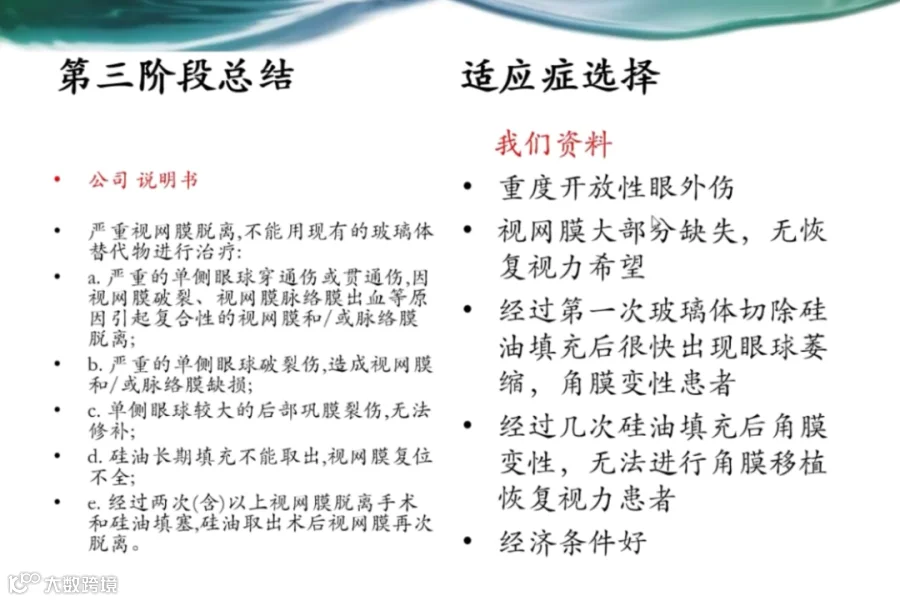 第三阶段总结

• 公司 说明书

• 严重视网膜脱离,不能用现有的玻璃体替代物进行治疗:

• a.严重的单侧眼球穿通伤或贯通伤,因视网膜破裂、视网膜脉络膜出血等原因引起复合性的视网膜和/或脉络膜脱离;

• b.严重的单侧眼球破裂伤,造成视网膜和/或脉络膜缺损;

• c.单侧眼球较大的后部巩膜裂伤,无法修补;

• d.硅油长期填充不能取出,视网膜复位不全;

• e.经过两次(含)以上视网膜脱离手术和硅油填塞,硅油取出术后视网膜再次脱离。

适应症选择

我们资料

• 重度开放性眼外伤

• 视网膜大部分缺失,无恢复视力希望

• 经过第一次玻璃体切除硅油填充后很快出现眼球萎缩,角膜变性患者

• 经过几次硅油填充后角膜变性,无法进行角膜移植恢复视力患者

• 经济条件好

大数跨境